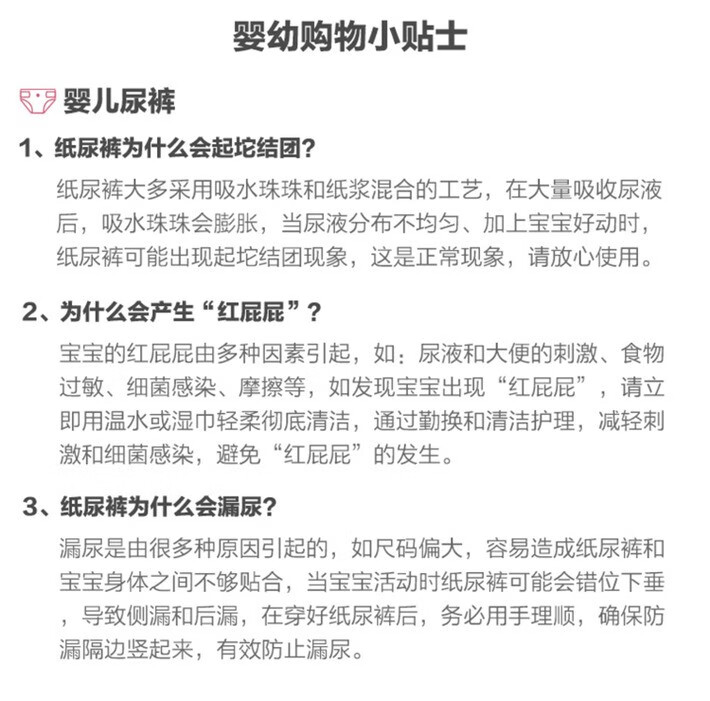 婴幼购物小贴士

婴儿尿裤

1、纸尿裤为什么会起坨结团？

纸尿裤大多采用吸水珠珠和纸浆混合的工艺，在大量吸收尿液后，吸水珠珠会膨胀，当尿液分布不均匀、加上宝宝好动时，纸尿裤可能出现起坨结团现象，这是正常现象，请放心使用。

2、为什么会产生“红屁屁”？

宝宝的红屁屁由多种因素引起，如：尿液和大便的刺激、食物过敏、细菌感染、摩擦等，如发现宝宝出现“红屁屁”，请立即用温水或湿巾轻柔彻底清洁，通过勤换和清洁护理，减轻刺激和细菌感染，避免“红屁屁”的发生。

3、纸尿裤为什么会漏尿？

漏尿是由很多种原因引起的，如尺码偏大，容易造成纸尿裤和宝宝身体之间不够贴合，当宝宝活动时纸尿裤可能会错位下垂，导致侧漏和后漏，在穿好纸尿裤后，务必用手理顺，确保防漏隔边竖起来，有效防止漏尿。